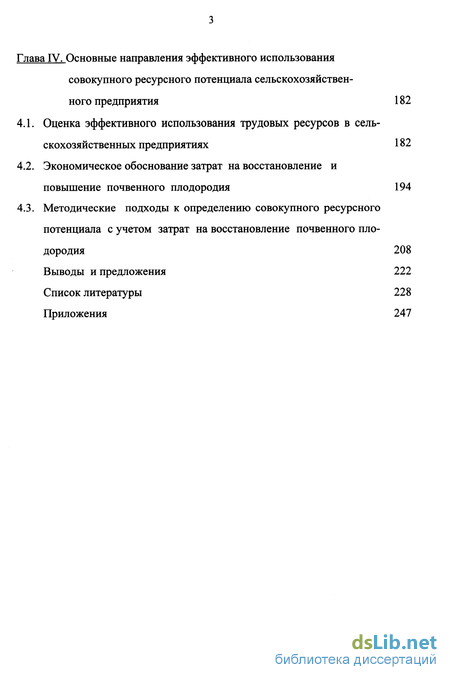 3

Глава IV. Основные направления эффективного использования совокупного ресурсного потенциала сельскохозяйственного предприятия 182

4.1. Оценка эффективного использования трудовых ресурсов в сельскохозяйственных предприятиях 182

4.2. Экономическое обоснование затрат на восстановление и повышение почвенного плодородия 194

4.3. Методические подходы к определению совокупного ресурсного потенциала с учетом затрат на восстановление почвенного плодородия 208

Выводы и предложения 222

Список литературы 228

Приложения 247

dsLib.net
библиотека диссертаций